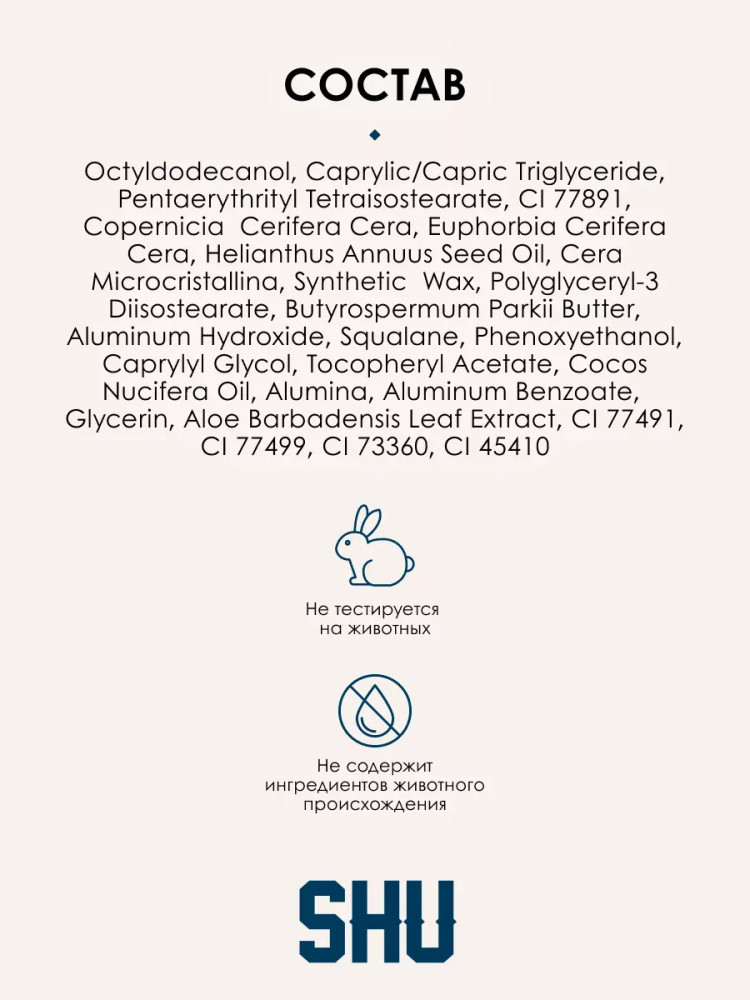 СОСТАВ

Octyldodecanol, Caprylic/Capric Triglyceride, Pentaerythrityl Tetraisostearate, CI 77891, Copernicia Cerifera Cera, Euphorbia Cerifera Cera, Helianthus Annuus Seed Oil, Cera Microcristallina, Synthetic Wax, Polyglyceryl-3 Diisostearate, Butyrospermum Parkii Butter, Aluminum Hydroxide, Squalane, Phenoxyethanol, Caprylyl Glycol, Tocopheryl Acetate, Cocos Nucifera Oil, Alumina, Aluminum Benzoate, Glycerin, Aloe Barbadensis Leaf Extract, CI 77491, CI 77499, CI 73360, CI 45410

Не тестируется на животных

Не содержит ингредиентов животного происхождения

SHU